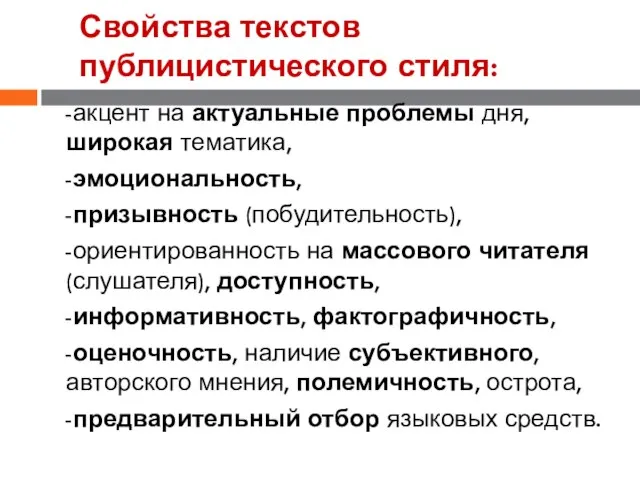 Свойства текстов публицистического стиля:

-акцент на актуальные проблемы дня, широкая тематика,

-эмоциональность,

-призывность (побудительность),

-ориентированность на массового читателя (слушателя), доступность,

-информативность, фактографичность,

-оценочность, наличие субъективного, авторского мнения, полемичность, острота,

-предварительный отбор языковых средств.